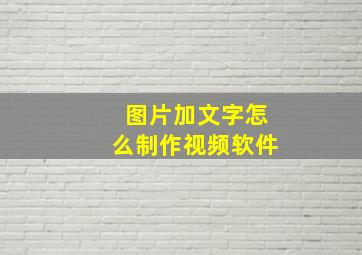 图片加文字怎么制作视频软件